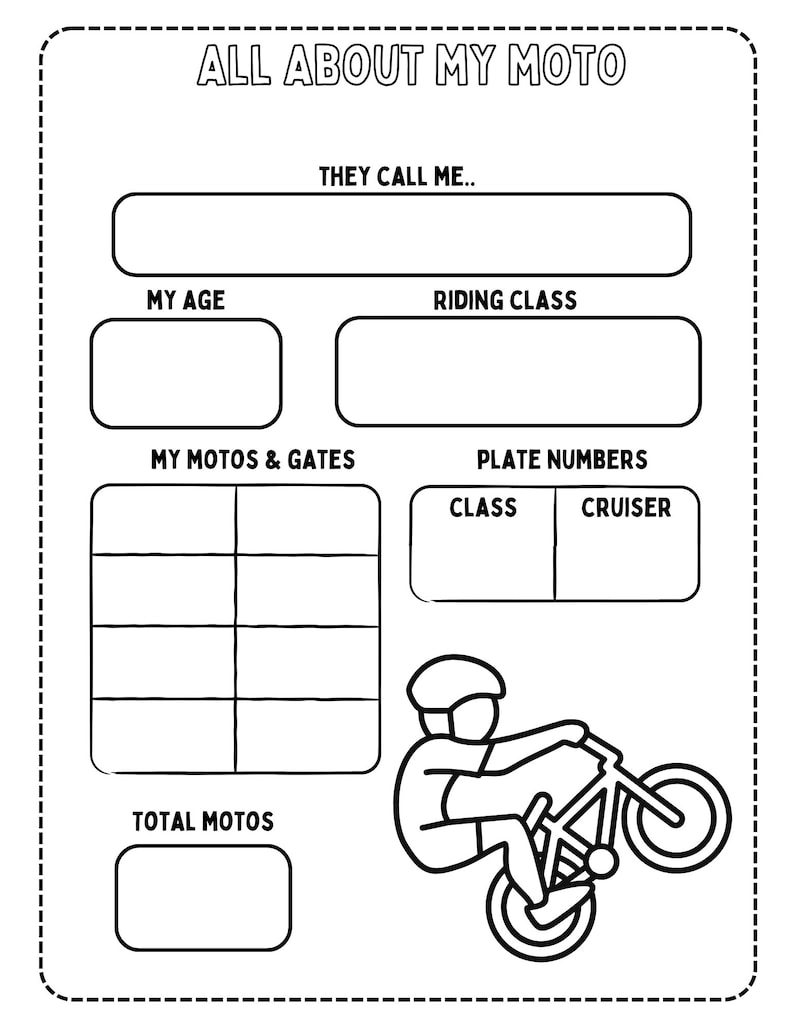 ALL ABOUT MY MOTO

THEY CALL ME..

MY AGE

RIDING CLASS

MY MOTOS & GATES

PLATE NUMBERS

CLASS

CRUISER

TOTAL MOTOS